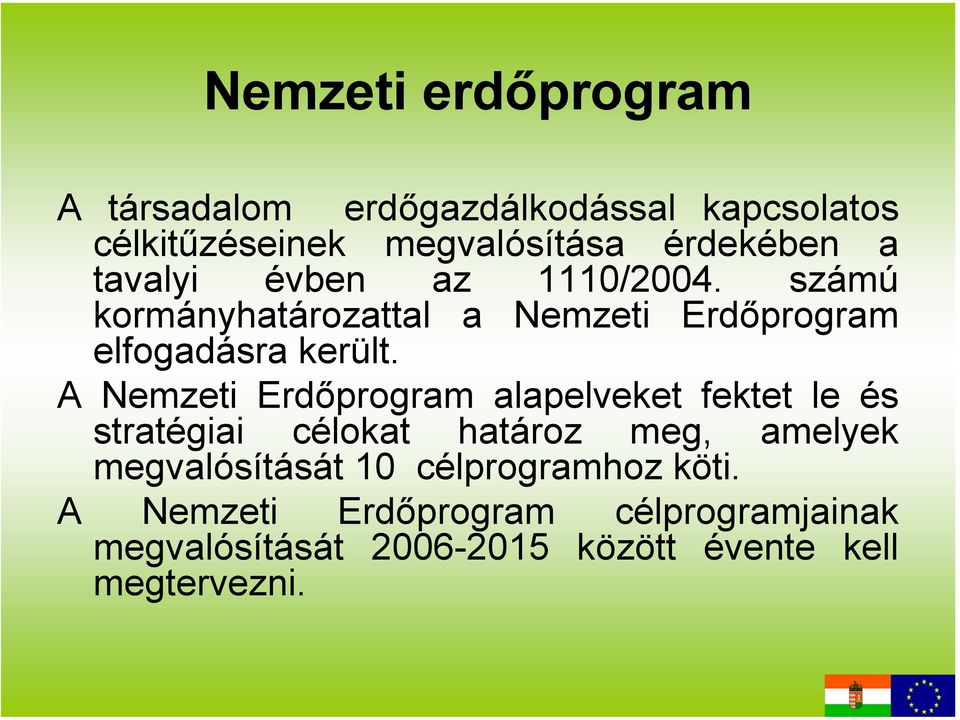 Nemzeti erdőprogram

A társadalom erdőgazdálkodással kapcsolatos célkitűzéseinek megvalósítása érdekében a tavalyi évben az 1110/2004. számú kormányhatározattal a Nemzeti Erdőprogram elfogadásra került.

A Nemzeti Erdőprogram alapelveket fektet le és stratégiai célokat határoz meg, amelyek megvalósítását 10 célprogramhoz köti.

A Nemzeti Erdőprogram célprogramjainak megvalósítását 2006-2015 között évente kell megtervezni.